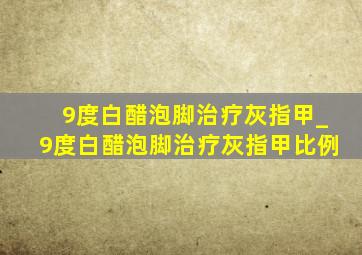 9度白醋泡脚治疗灰指甲_9度白醋泡脚治疗灰指甲比例